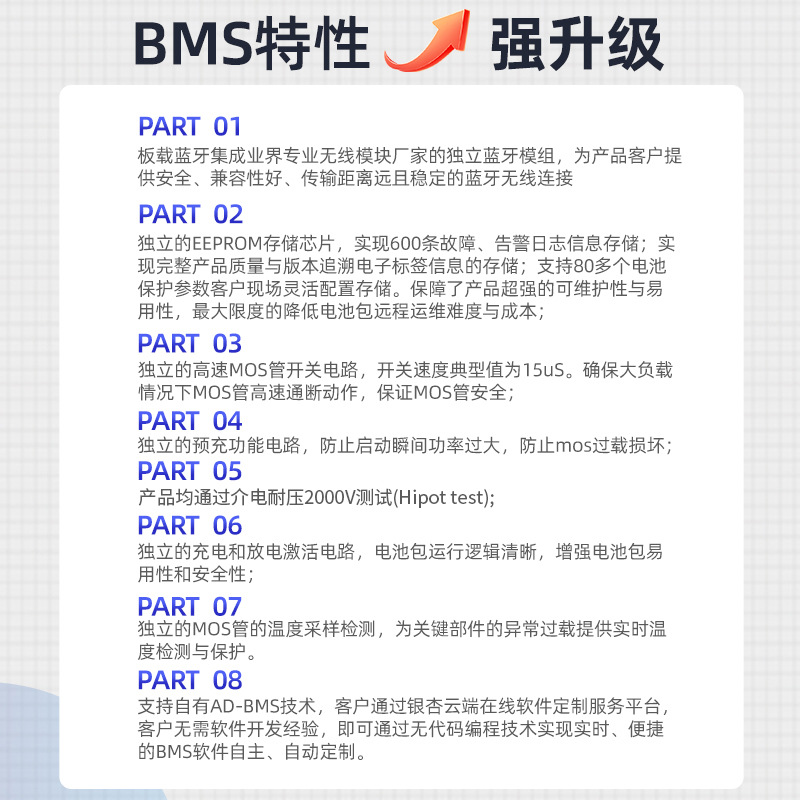 BMS特性 强升级

PART 01
板载蓝牙集成业界专业无线模块厂家的独立蓝牙模组，为产品客户提供安全、兼容性好、传输距离远且稳定的蓝牙无线连接

PART 02
独立的EEPROM存储芯片，实现600条故障、告警日志信息存储；实现完整产品质量与版本追溯电子标签信息的存储；支持80多个电池保护参数客户现场灵活配置存储。保障了产品超强的可维护性与易用性，最大限度的降低电池包远程运维难度与成本；

PART 03
独立的高速MOS管开关电路，开关速度典型值为15uS。确保大负载情况下MOS管高速通断动作，保证MOS管安全；

PART 04
独立的预充功能电路，防止启动瞬间功率过大，防止mos过载损坏；

PART 05
产品均通过介电耐压2000V测试(Hipot test);

PART 06
独立的充电和放电激活电路，电池包运行逻辑清晰，增强电池包易用性和安全性；

PART 07
独立的MOS管的温度采样检测，为关键部件的异常过载提供实时温度检测与保护。

PART 08
支持自有AD-BMS技术，客户通过银杏云端在线软件定制服务平台，客户无需软件开发经验，即可通过无代码编程技术实现实时、便捷的BMS软件自主、自动定制。